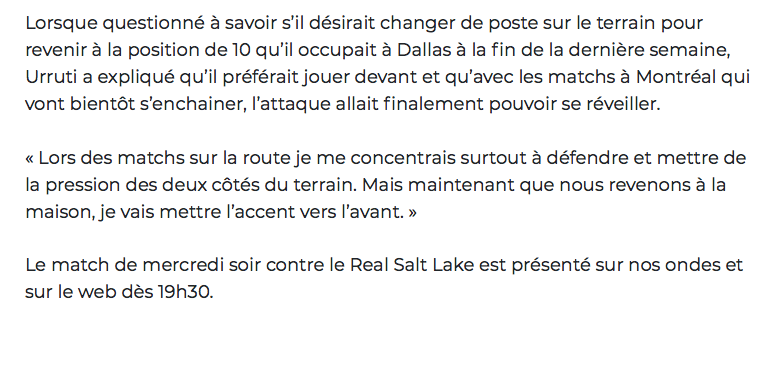 Lorsque questionné à savoir s'il désirait changer de poste sur le terrain pour revenir à la position de 10 qu'il occupait à Dallas à la fin de la dernière semaine, Urruti a expliqué qu'il préférait jouer devant et qu'avec les matchs à Montréal qui vont bientôt s'enchainer, l'attaque allait finalement pouvoir se réveiller.

« Lors des matchs sur la route je me concentrais surtout à défendre et mettre de la pression des deux côtés du terrain. Mais maintenant que nous revenons à la maison, je vais mettre l'accent vers l'avant. »

Le match de mercredi soir contre le Real Salt Lake est présenté sur nos ondes et sur le web dès 19h30.